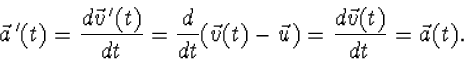 $\vec{a}\,'(t) = \frac{d\vec{v}\,'(t)}{dt} = \frac{d}{dt}(\vec{v}(t) - \vec{u}) = \frac{d\vec{v}(t)}{dt} = \vec{a}(t).$